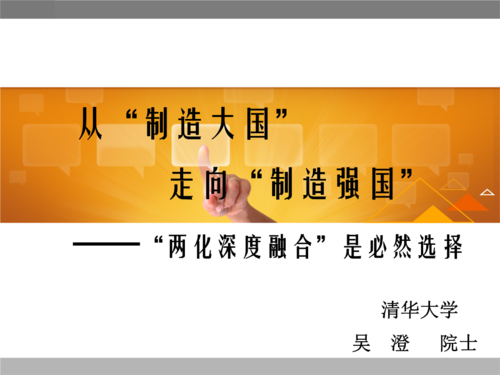 从“制造大国”

走向“制造强国”

——“两化深度融合”是必然选择

清华大学

吴 澄 院士